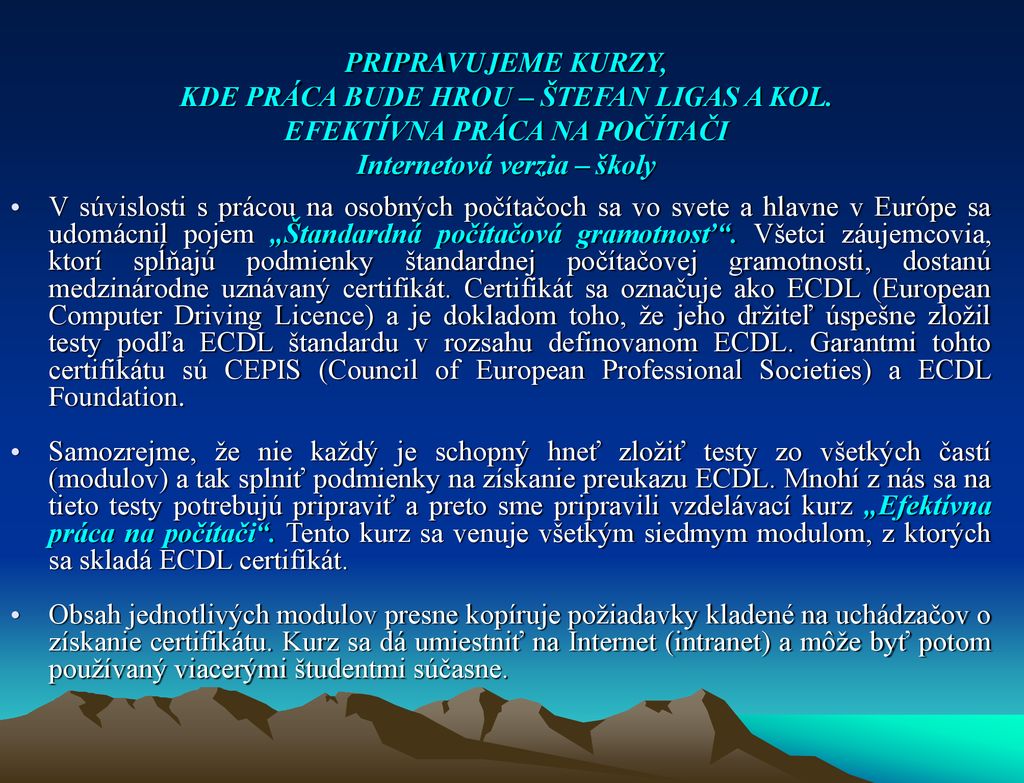 PRIPRAVUJEME KURZY,
KDE PRÁCA BUDE HROU – ŠTEFAN LIGAS A KOL.
EFEKTÍVNA PRÁCA NA POČÍTAČI
Internetová verzia – školy

• V súvislosti s prácou na osobných počítačoch sa vo svete a hlavne v Európe sa udomácnil pojem „Štandardná počítačová gramotnosť“. Všetci záujemcovia, ktorí splňajú podmienky štandardnej počítačovej gramotnosti, dostanú medzinárodne uznávaný certifikát. Certifikát sa označuje ako ECDL (European Computer Driving Licence) a je dokladom toho, že jeho držiteľ úspešne zložil testy podľa ECDL štandardu v rozsahu definovanom ECDL. Garantmi tohto certifikátu sú CEPIS (Council of European Professional Societies) a ECDL Foundation.

• Samozrejme, že nie každý je schopný hneť zložiť testy zo všetkých častí (modulov) a tak splniť podmienky na získanie preukazu ECDL. Mnohí z nás sa na tieto testy potrebujú pripraviť a preto sme pripravili vzdelávací kurz „Efektívna práca na počítači“. Tento kurz sa venuje všetkým siedmym modulom, z ktorých sa skladá ECDL certifikát.

• Obsah jednotlivých modulov presne kopíruje požiadavky kladené na uchádzačov o získanie certifikátu. Kurz sa dá umiestniť na Internet (intranet) a môže byť potom používaný viacerými študentmi súčasne.